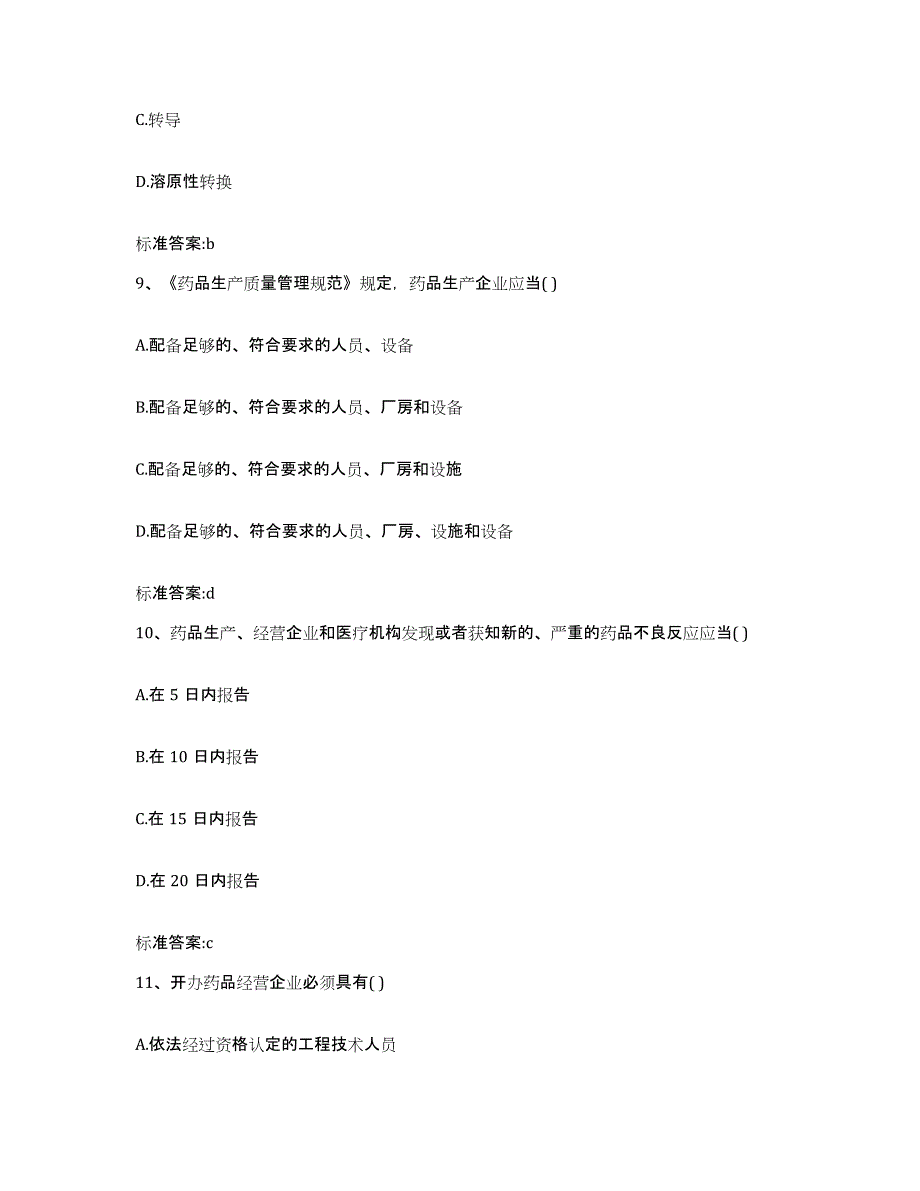 C.转导

D.溶原性转换

标准答案:b

9、《药品生产质量管理规范》规定，药品生产企业应当( )

A.配备足够的、符合要求的人员、设备

B.配备足够的、符合要求的人员、厂房和设备

C.配备足够的、符合要求的人员、厂房和设施

D.配备足够的、符合要求的人员、厂房、设施和设备

标准答案:d

10、药品生产、经营企业和医疗机构发现或者获知新的、严重的药品不良反应应当( )

A.在 5 日内报告

B.在 10 日内报告

C.在 15 日内报告

D.在 20 日内报告

标准答案:c

11、开办药品经营企业必须具有( )

A.依法经过资格认定的工程技术人员